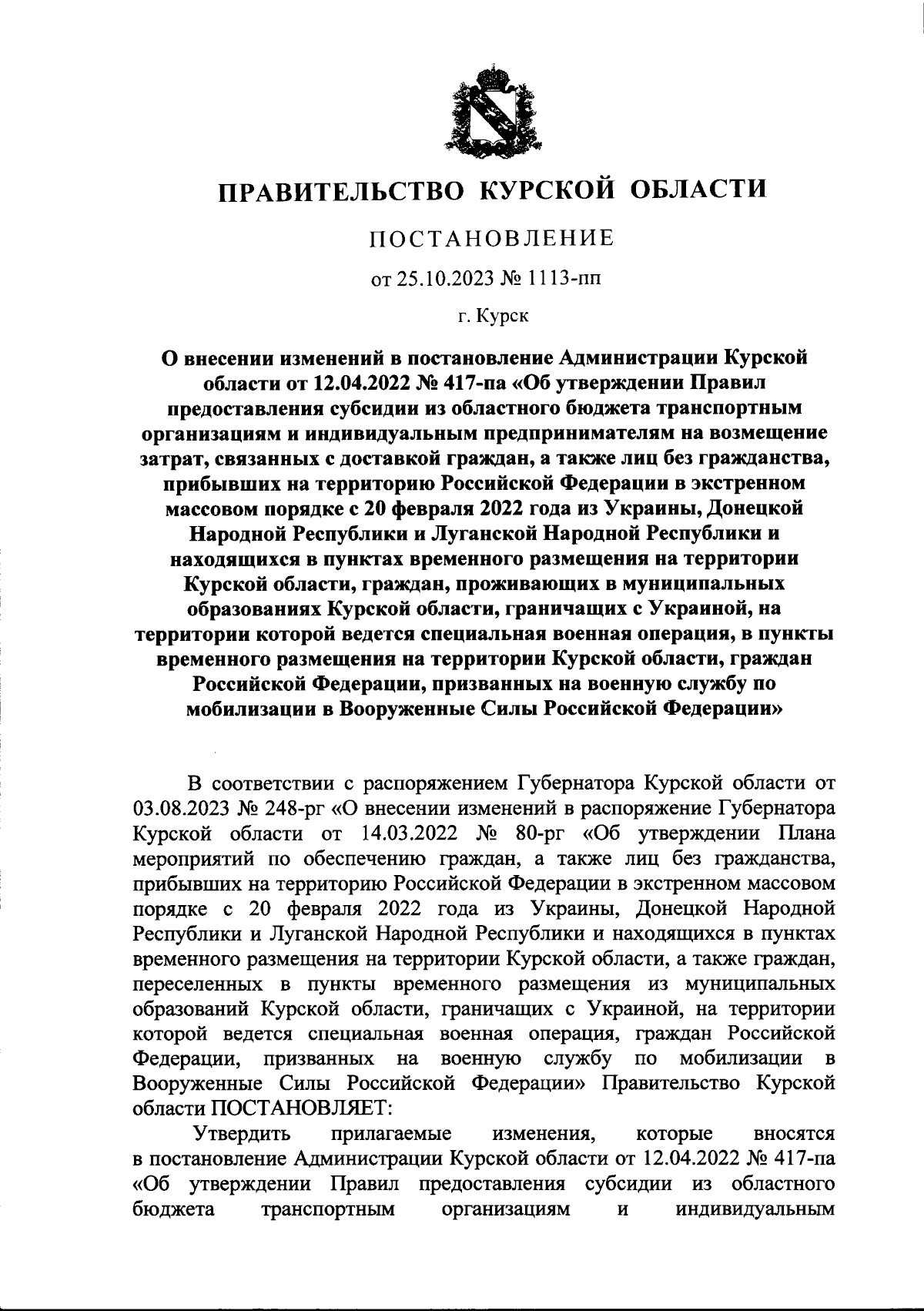 ПРАВИТЕЛЬСТВО КУРСКОЙ ОБЛАСТИ

ПОСТАНОВЛЕНИЕ

от 25.10.2023 № 1113-пп

г. Курск

О внесении изменений в постановление Администрации Курской области от 12.04.2022 № 417-па «Об утверждении Правил предоставления субсидии из областного бюджета транспортным организациям и индивидуальным предпринимателям на возмещение затрат, связанных с доставкой граждан, а также лиц без гражданства, прибывших на территорию Российской Федерации в экстренном массовом порядке с 20 февраля 2022 года из Украины, Донецкой Народной Республики и Луганской Народной Республики и находящихся в пунктах временного размещения на территории Курской области, граждан, проживающих в муниципальных образованиях Курской области, граничащих с Украиной, на территории которой ведется специальная военная операция, в пункты временного размещения на территории Курской области, граждан Российской Федерации, призванных на военную службу по мобилизации в Вооруженные Силы Российской Федерации»

В соответствии с распоряжением Губернатора Курской области от 03.08.2023 № 248-рг «О внесении изменений в распоряжение Губернатора Курской области от 14.03.2022 № 80-рг «Об утверждении Плана мероприятий по обеспечению граждан, а также лиц без гражданства, прибывших на территорию Российской Федерации в экстренном массовом порядке с 20 февраля 2022 года из Украины, Донецкой Народной Республики и Луганской Народной Республики и находящихся в пунктах временного размещения на территории Курской области, а также граждан, переселенных в пункты временного размещения из муниципальных образований Курской области, граничащих с Украиной, на территории которой ведется специальная военная операция, граждан Российской Федерации, призванных на военную службу по мобилизации в Вооруженные Силы Российской Федерации» Правительство Курской области ПОСТАНОВЛЯЕТ:

Утвердить прилагаемые изменения, которые вносятся в постановление Администрации Курской области от 12.04.2022 № 417-па «Об утверждении Правил предоставления субсидии из областного бюджета транспортным организациям и индивидуальным